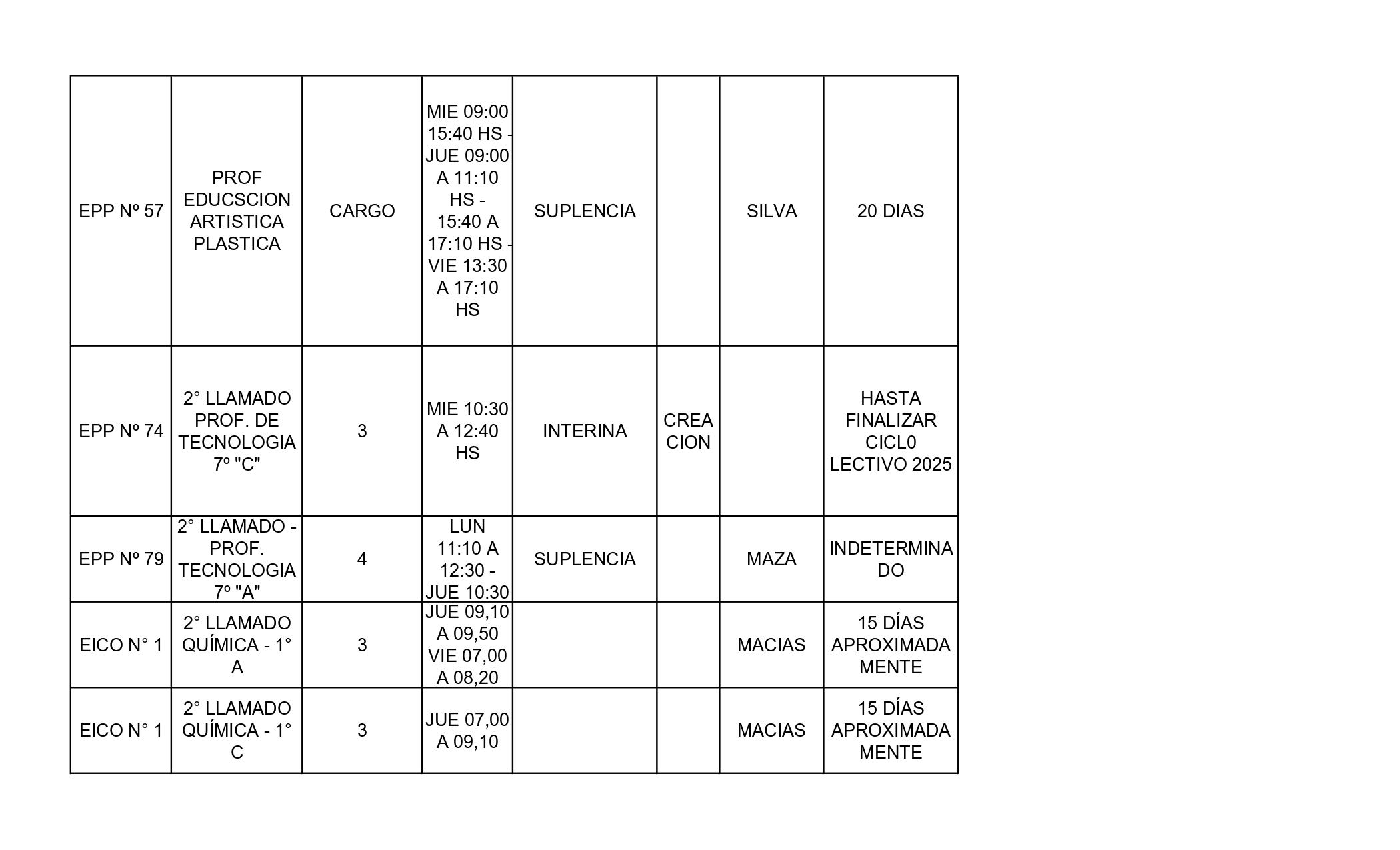 | | | | | | | | |
|---|---|---|---|---|---|---|---|
| EPP Nº 57 | PROF EDUCSCION ARTISTICA PLASTICA | CARGO | MIE 09:00 15:40 HS - JUE 09:00 A 11:10 HS - 15:40 A 17:10 HS - VIE 13:30 A 17:10 HS | SUPLENCIA | | SILVA | 20 DIAS |
| EPP Nº 74 | 2° LLAMADO PROF. DE TECNOLOGIA 7º "C" | 3 | MIE 10:30 A 12:40 HS | INTERINA | CREACION | | HASTA FINALIZAR CICL0 LECTIVO 2025 |
| EPP Nº 79 | 2° LLAMADO - PROF. TECNOLOGIA 7º "A" | 4 | LUN 11:10 A 12:30 - JUE 10:30 | SUPLENCIA | | MAZA | INDETERMINADO |
| EICO N° 1 | 2° LLAMADO QUÍMICA - 1° A | 3 | JUE 09,10 A 09,50 VIE 07,00 A 08,20 | | | MACIAS | 15 DÍAS APROXIMADAMENTE |
| EICO N° 1 | 2° LLAMADO QUÍMICA - 1° C | 3 | JUE 07,00 A 09,10 | | | MACIAS | 15 DÍAS APROXIMADAMENTE |